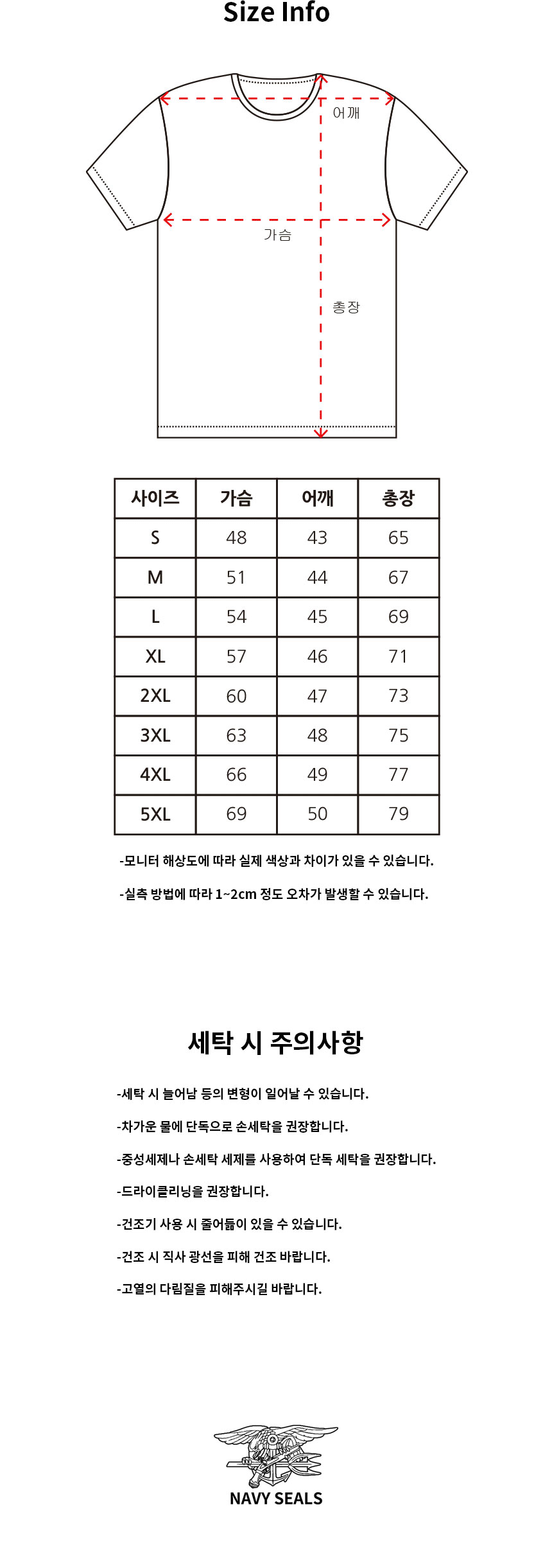 Size Info

어깨

가슴

총장

| 사이즈 | 가슴 | 어깨 | 총장 |
|---|---|---|---|
| S | 48 | 43 | 65 |
| M | 51 | 44 | 67 |
| L | 54 | 45 | 69 |
| XL | 57 | 46 | 71 |
| 2XL | 60 | 47 | 73 |
| 3XL | 63 | 48 | 75 |
| 4XL | 66 | 49 | 77 |
| 5XL | 69 | 50 | 79 |

-모니터 해상도에 따라 실제 색상과 차이가 있을 수 있습니다.

-실측 방법에 따라 1~2cm 정도 오차가 발생할 수 있습니다.

세탁 시 주의사항

-세탁 시 늘어남 등의 변형이 일어날 수 있습니다.

-차가운 물에 단독으로 손세탁을 권장합니다.

-중성세제나 손세탁 세제를 사용하여 단독 세탁을 권장합니다.

-드라이클리닝을 권장합니다.

-건조기 사용 시 줄어듦이 있을 수 있습니다.

-건조 시 직사 광선을 피해 건조 바랍니다.

-고열의 다림질을 피해주시길 바랍니다.

NAVY SEALS